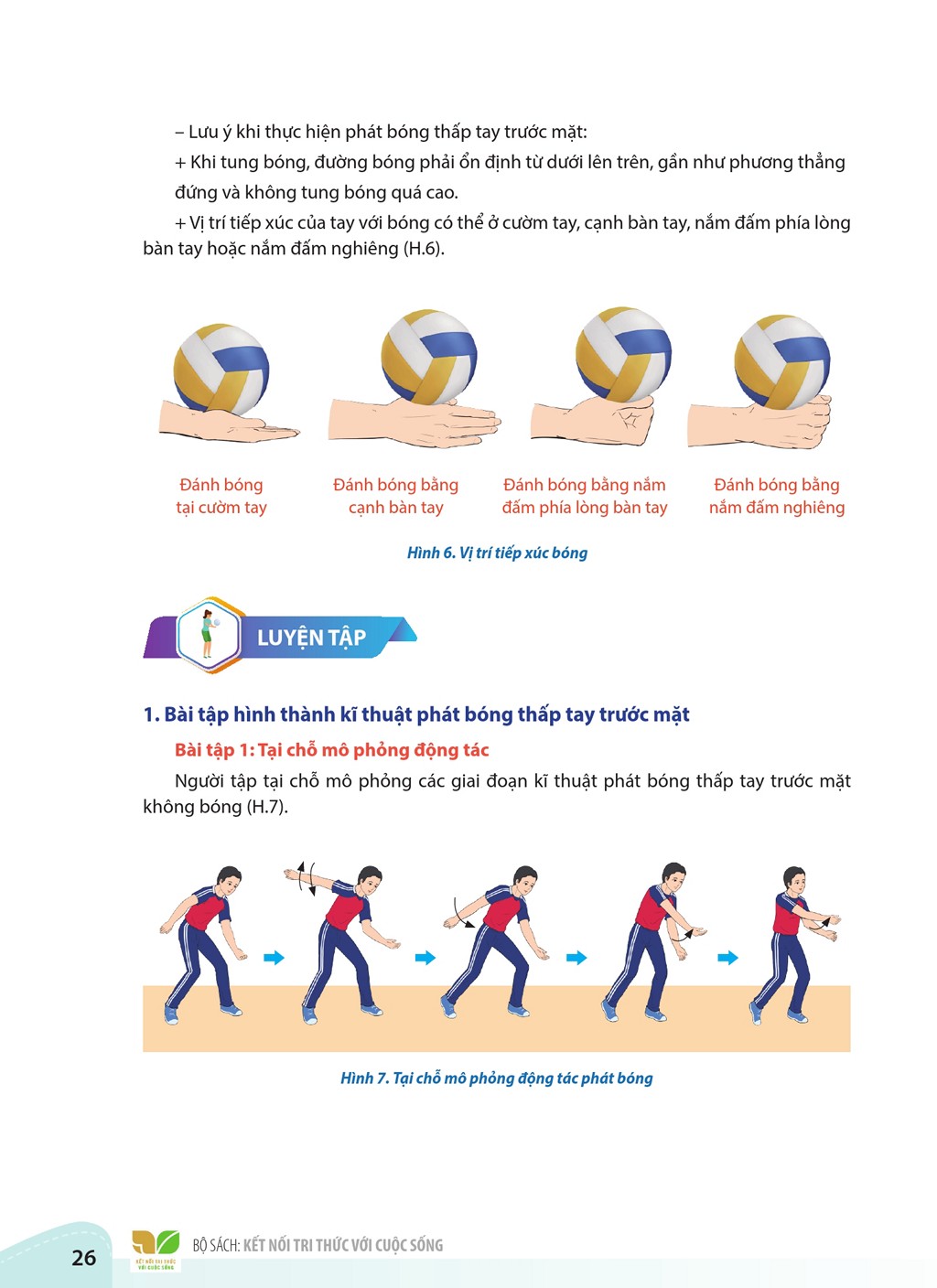 – Lưu ý khi thực hiện phát bóng thấp tay trước mặt:

+ Khi tung bóng, đường bóng phải ổn định từ dưới lên trên, gần như phương thẳng đứng và không tung bóng quá cao.

+ Vị trí tiếp xúc của tay với bóng có thể ở cườm tay, cạnh bàn tay, nắm đấm phía lòng bàn tay hoặc nắm đấm nghiêng (H.6).

Đánh bóng
tại cườm tay

Đánh bóng bằng
cạnh bàn tay

Đánh bóng bằng nắm
đấm phía lòng bàn tay

Đánh bóng bằng
nắm đấm nghiêng

Hình 6. Vị trí tiếp xúc bóng

LUYỆN TẬP

1. Bài tập hình thành kĩ thuật phát bóng thấp tay trước mặt

Bài tập 1: Tại chỗ mô phỏng động tác

Người tập tại chỗ mô phỏng các giai đoạn kĩ thuật phát bóng thấp tay trước mặt không bóng (H.7).

Hình 7. Tại chỗ mô phỏng động tác phát bóng

26

BỘ SÁCH: KẾT NỐI TRI THỨC VỚI CUỘC SỐNG